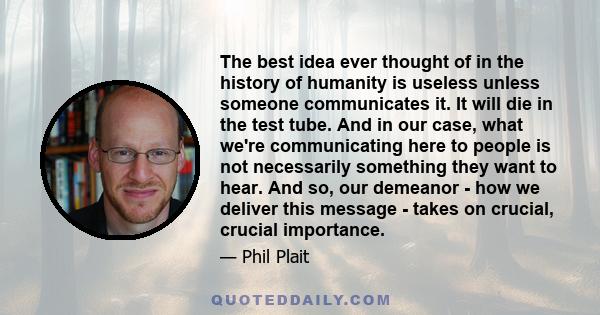 The best idea ever thought of in the history of humanity is useless unless someone communicates it. It will die in the test tube. And in our case, what we're communicating here to people is not necessarily something they want to hear. And so, our demeanor - how we deliver this message - takes on crucial, crucial importance.

— Phil Plait

QUOTEDDAILY.COM